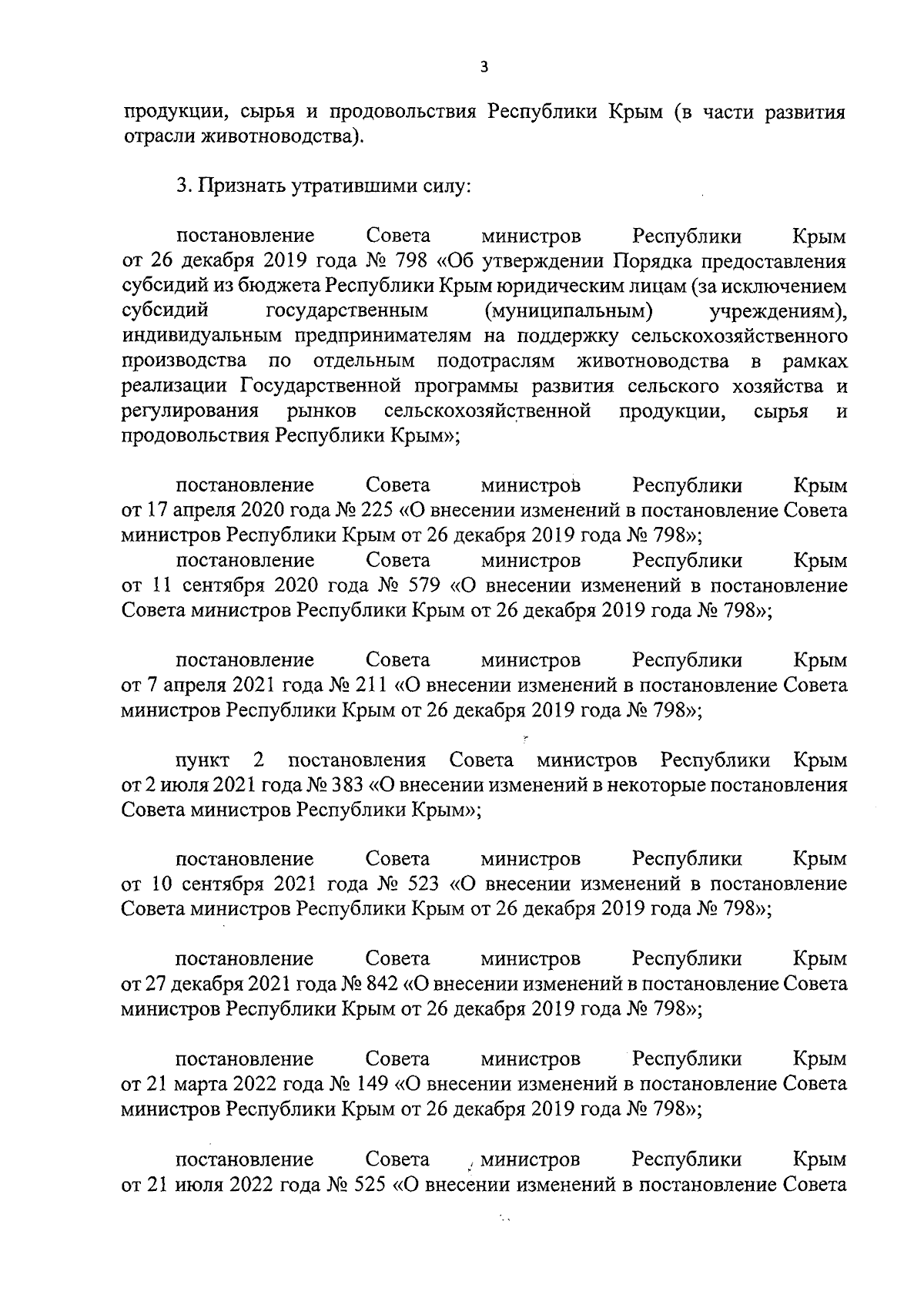 3

продукции, сырья и продовольствия Республики Крым (в части развития отрасли животноводства).

3. Признать утратившими силу:

постановление Совета министров Республики Крым от 26 декабря 2019 года № 798 «Об утверждении Порядка предоставления субсидий из бюджета Республики Крым юридическим лицам (за исключением субсидий государственным (муниципальным) учреждениям), индивидуальным предпринимателям на поддержку сельскохозяйственного производства по отдельным подотраслям животноводства в рамках реализации Государственной программы развития сельского хозяйства и регулирования рынков сельскохозяйственной продукции, сырья и продовольствия Республики Крым»;

постановление Совета министров Республики Крым от 17 апреля 2020 года № 225 «О внесении изменений в постановление Совета министров Республики Крым от 26 декабря 2019 года № 798»;

постановление Совета министров Республики Крым от 11 сентября 2020 года № 579 «О внесении изменений в постановление Совета министров Республики Крым от 26 декабря 2019 года № 798»;

постановление Совета министров Республики Крым от 7 апреля 2021 года № 211 «О внесении изменений в постановление Совета министров Республики Крым от 26 декабря 2019 года № 798»;

пункт 2 постановления Совета министров Республики Крым от 2 июля 2021 года № 383 «О внесении изменений в некоторые постановления Совета министров Республики Крым»;

постановление Совета министров Республики Крым от 10 сентября 2021 года № 523 «О внесении изменений в постановление Совета министров Республики Крым от 26 декабря 2019 года № 798»;

постановление Совета министров Республики Крым от 27 декабря 2021 года № 842 «О внесении изменений в постановление Совета министров Республики Крым от 26 декабря 2019 года № 798»;

постановление Совета министров Республики Крым от 21 марта 2022 года № 149 «О внесении изменений в постановление Совета министров Республики Крым от 26 декабря 2019 года № 798»;

постановление Совета министров Республики Крым от 21 июля 2022 года № 525 «О внесении изменений в постановление Совета